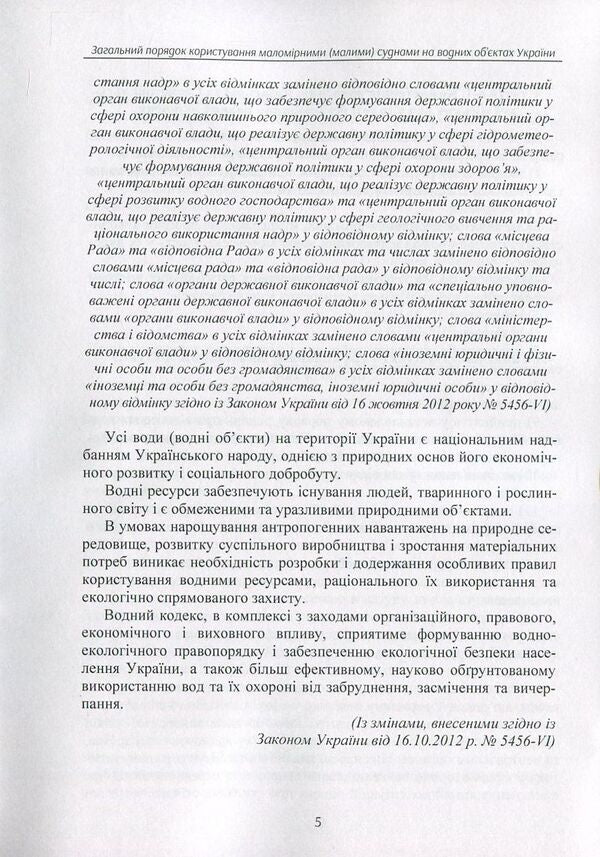 Загальний порядок користування маломірними (малими) суднами на водних об'єктах України

стання надр» в усіх відмінках замінено відповідно словами «центральний орган виконавчої влади, що забезпечує формування державної політики у сфері охорони навколишнього природного середовища», «центральний орган виконавчої влади, що реалізує державну політику у сфері гідрометеорологічної діяльності», «центральний орган виконавчої влади, що забезпечує формування державної політики у сфері охорони здоров'я», «центральний орган виконавчої влади, що реалізує державну політику у сфері розвитку водного господарства» та «центральний орган виконавчої влади, що реалізує державну політику у сфері геологічного вивчення та раціонального використання надр» у відповідному відмінку; слова «місцева Рада» та «відповідна Рада» в усіх відмінках та числах замінено відповідно словами «місцева рада» та «відповідна рада» у відповідному відмінку та числі; слова «органи державної виконавчої влади» та «спеціально уповноважені органи державної виконавчої влади» в усіх відмінках замінено словами «органи виконавчої влади» у відповідному відмінку; слова «міністерства і відомства» в усіх відмінках замінено словами «центральні органи виконавчої влади» у відповідному відмінку; слова «іноземні юридичні і фізичні особи та особи без громадянства» в усіх відмінках замінено словами «іноземці та особи без громадянства, іноземні юридичні особи» у відповідному відмінку згідно із Законом України від 16 жовтня 2012 року № 5456-VI)

Усі води (водні об'єкти) на території України є національним надбанням Українського народу, однією з природних основ його економічного розвитку і соціального добробуту.

Водні ресурси забезпечують існування людей, тваринного і рослинного світу і є обмеженими та уразливими природними об'єктами.

В умовах нарощування антропогенних навантажень на природне середовище, розвитку суспільного виробництва і зростання матеріальних потреб виникає необхідність розробки і додержання особливих правил користування водними ресурсами, раціонального їх використання та екологічно спрямованого захисту.

Водний кодекс, в комплексі з заходами організаційного, правового, економічного і виховного впливу, сприятиме формуванню водно-екологічного правопорядку і забезпеченню екологічної безпеки населення України, а також більш ефективному, науково обгрунтованому використанню вод та їх охороні від забруднення, засмічення та вичерпання.

(Із змінами, внесеними згідно із Законом України від 16.10.2012 р. № 5456-VI)

5